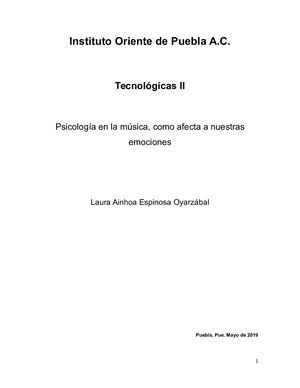 Instituto Oriente de Puebla A.C.

Tecnológicas II

Psicología en la música, como afecta a nuestras emociones

Laura Ainhoa Espinosa Oyarzábal

Puebla, Pue. Mayo de 2019

1